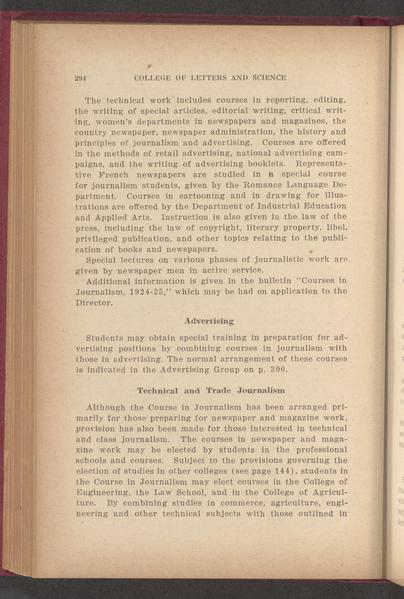 294 COLLEGE OF LETTERS AND SCIENCE

The technical work includes courses in reporting, editing, the writing of special articles, editorial writing, critical writing, women's departments in newspapers and magazines, the country newspaper, newspaper administration, the history and principles of journalism and advertising. Courses are offered in the methods of retail advertising, national advertising campaigns, and the writing of advertising booklets. Representative French newspapers are studied in a special course for journalism students, given by the Romance Language Department. Courses in cartooning and in drawing for illustrations are offered by the Department of Industrial Education and Applied Arts. Instruction is also given in the law of the press, including the law of copyright, literary property, libel, privileged publication, and other topics relating to the publication of books and newspapers.

Special lectures on various phases of journalistic work are given by newspaper men in active service.

Additional information is given in the bulletin "Courses in Journalism, 1924-25," which may be had on application to the Director.

Advertising

Students may obtain special training in preparation for advertising positions by combining courses in journalism with those in advertising. The normal arrangement of these courses is indicated in the Advertising Group on p. 300.

Technical and Trade Journalism

Although the Course in Journalism has been arranged primarily for those preparing for newspaper and magazine work, provision has also been made for those interested in technical and class journalism. The courses in newspaper and magazine work may be elected by students in the professional schools and courses. Subject to the provisions governing the election of studies in other colleges (see page 144), students in the Course in Journalism may elect courses in the College of Engineering, the Law School, and in the College of Agriculture. By combining studies in commerce, agriculture, engineering and other technical subjects with those outlined in